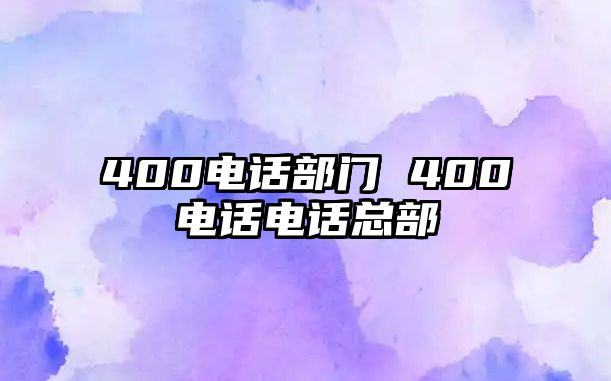 400电话部门 400电话电话总部